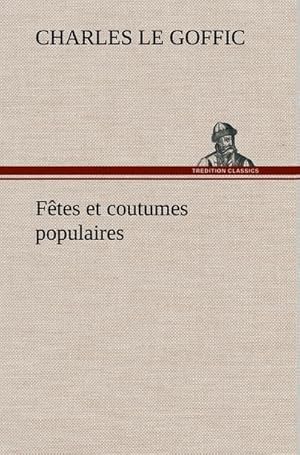 CHARLES LE GOFFIC

TREDITION CLASSICS

Fêtes et coutumes populaires